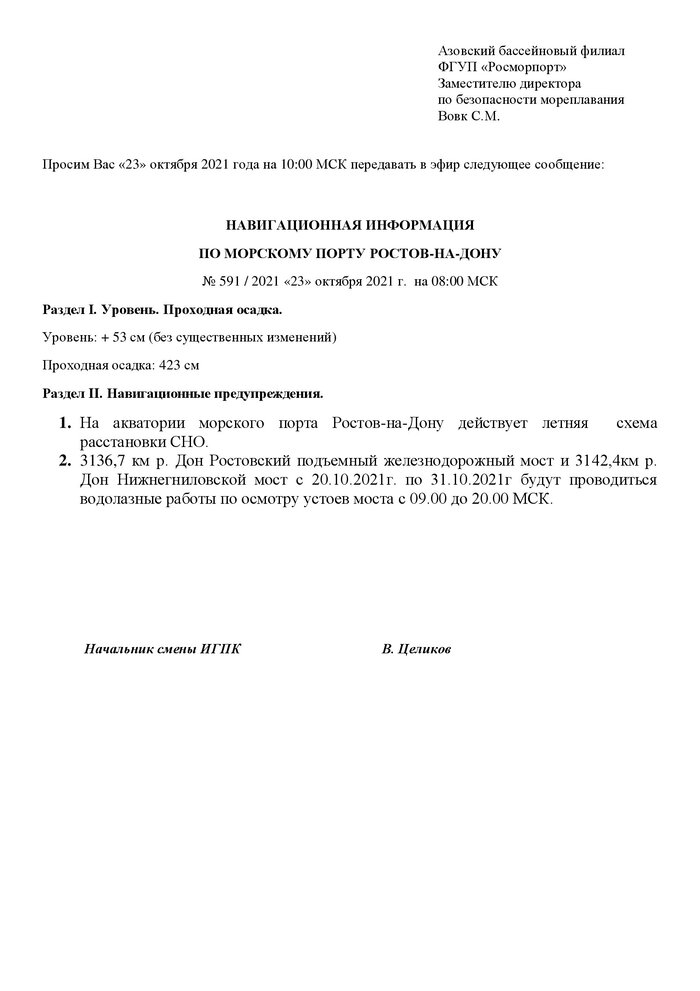 Азовский бассейновый филиал
ФГУП «Росморпорт»
Заместителю директора
по безопасности мореплавания
Вовк С.М.

Просим Вас «23» октября 2021 года на 10:00 МСК передавать в эфир следующее сообщение:

НАВИГАЦИОННАЯ ИНФОРМАЦИЯ

ПО МОРСКОМУ ПОРТУ РОСТОВ-НА-ДОНУ

№ 591 / 2021 «23» октября 2021 г. на 08:00 МСК

Раздел I. Уровень. Проходная осадка.

Уровень: + 53 см (без существенных изменений)

Проходная осадка: 423 см

Раздел II. Навигационные предупреждения.

1. На акватории морского порта Ростов-на-Дону действует летняя схема расстановки СНО.
2. 3136,7 км р. Дон Ростовский подъемный железнодорожный мост и 3142,4км р. Дон Нижнегниловской мост с 20.10.2021г. по 31.10.2021г будут проводиться водолазные работы по осмотру устоев моста с 09.00 до 20.00 МСК.

Начальник смены ИГПК

В. Целиков